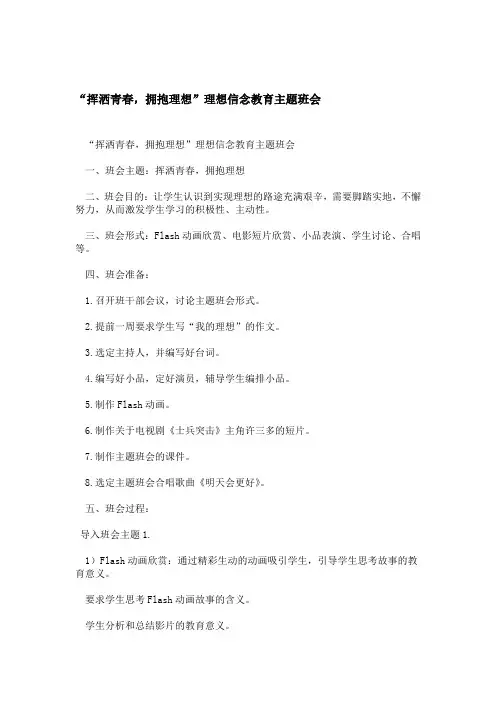 “挥洒青春，拥抱理想”理想信念教育主题班会

“挥洒青春，拥抱理想”理想信念教育主题班会

一、班会主题：挥洒青春，拥抱理想

二、班会目的：让学生认识到实现理想的路途充满艰辛，需要脚踏实地，不懈努力，从而激发学生学习的积极性、主动性。

三、班会形式：Flash 动画欣赏、电影短片欣赏、小品表演、学生讨论、合唱等。

四、班会准备：

1.召开班干部会议，讨论主题班会形式。

2.提前一周要求学生写“我的理想”的作文。

3.选定主持人，并编写好台词。

4.编写好小品，定好演员，辅导学生编排小品。

5.制作 Flash 动画。

6.制作关于电视剧《士兵突击》主角许三多的短片。

7.制作主题班会的课件。

8.选定主题班会合唱歌曲《明天会更好》。

五、班会过程：

导入班会主题 1.

1）Flash 动画欣赏：通过精彩生动的动画吸引学生，引导学生思考故事的教育意义。

要求学生思考 Flash 动画故事的含义。

学生分析和总结影片的教育意义。